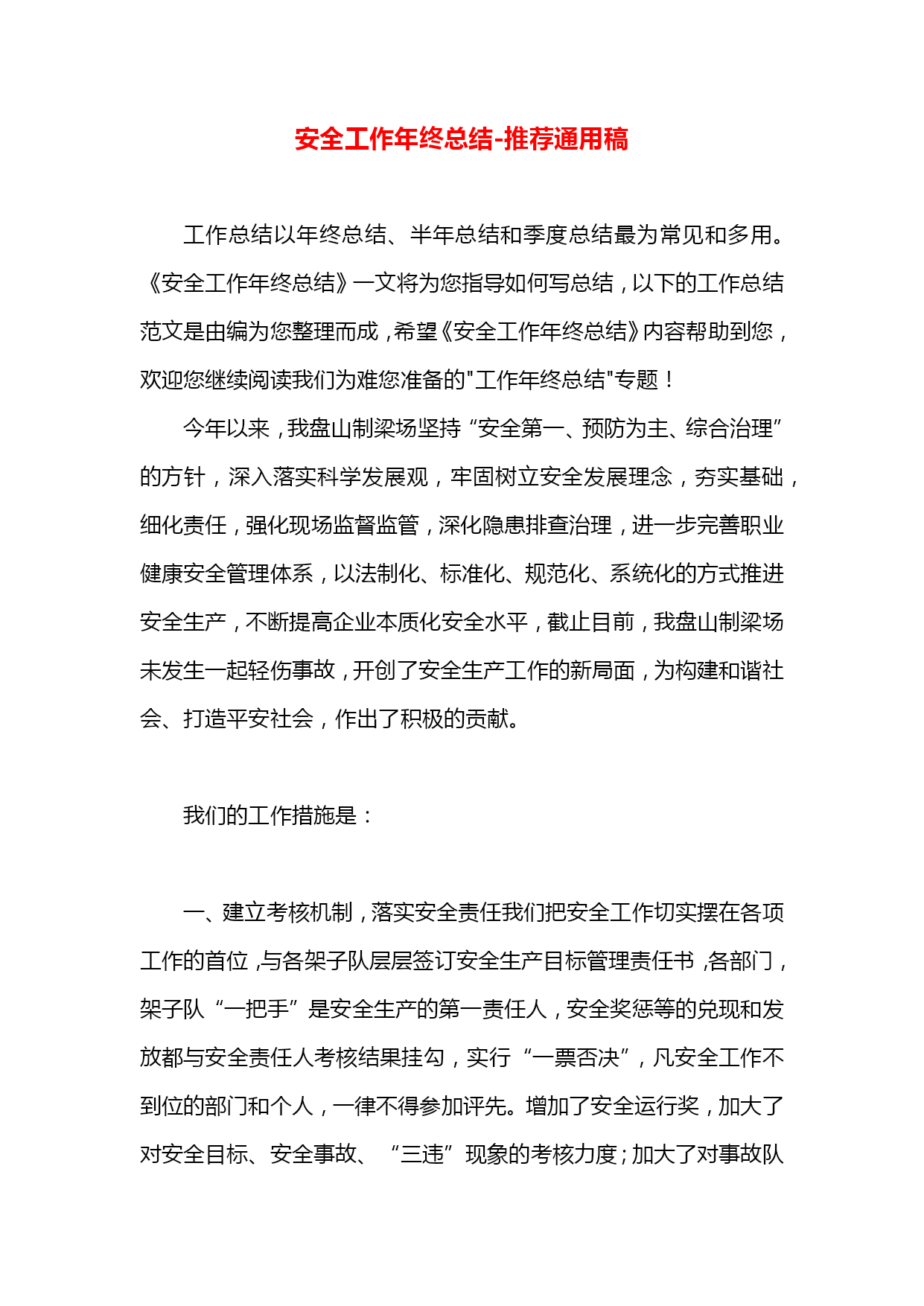 安全工作年终总结-推荐通用稿

工作总结以年终总结、半年总结和季度总结最为常见和多用。《安全工作年终总结》一文将为您指导如何写总结，以下的工作总结范文是由编为您整理而成，希望《安全工作年终总结》内容帮助到您，欢迎您继续阅读我们为难您准备的"工作年终总结"专题！

今年以来，我盘山制梁场坚持“安全第一、预防为主、综合治理”的方针，深入落实科学发展观，牢固树立安全发展理念，夯实基础，细化责任，强化现场监督监管，深化隐患排查治理，进一步完善职业健康安全管理体系，以法制化、标准化、规范化、系统化的方式推进安全生产，不断提高企业本质化安全水平，截止目前，我盘山制梁场未发生一起轻伤事故，开创了安全生产工作的新局面，为构建和谐社会、打造平安社会，作出了积极的贡献。

我们的工作措施是：

一、建立考核机制，落实安全责任我们把安全工作切实摆在各项工作的首位，与各架子队层层签订安全生产目标管理责任书，各部门，架子队“一把手”是安全生产的第一责任人，安全奖惩等的兑现和发放都与安全责任人考核结果挂勾，实行“一票否决”，凡安全工作不到位的部门和个人，一律不得参加评先。增加了安全运行奖，加大了对安全目标、安全事故、“三违”现象的考核力度；加大了对事故队